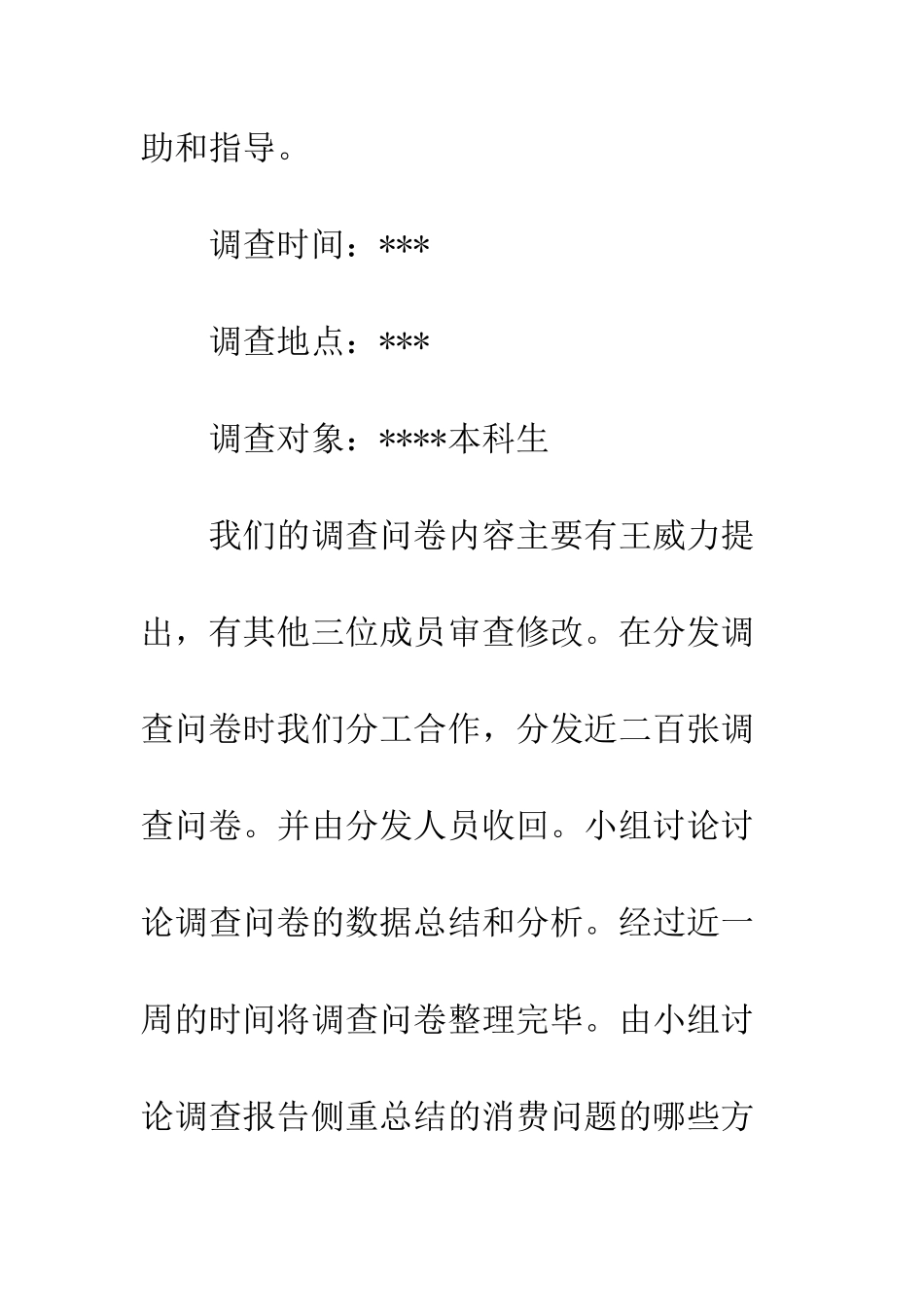 助和指导。

调查时间：***

调查地点：***

调查对象：****本科生

我们的调查问卷内容主要有王威力提出，有其他三位成员审查修改。在分发调查问卷时我们分工合作，分发近二百张调查问卷。并由分发人员收回。小组讨论讨论调查问卷的数据总结和分析。经过近一周的时间将调查问卷整理完毕。由小组讨论调查报告侧重总结的消费问题的哪些方